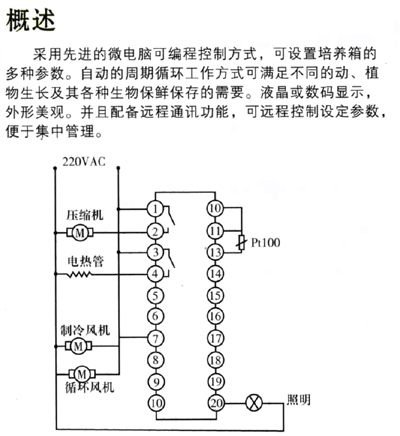 概述

采用先进的微电脑可编程控制方式，可设置培养箱的多种参数。自动的周期循环工作方式可满足不同的动、植物生长及其各种生物保鲜保存的需要。液晶或数码显示，外形美观。并且配备远程通讯功能，可远程控制设定参数，便于集中管理。

220VAC
压缩机
M
电热管
制冷风机
M
M
循环风机
1
2
3
4
5
6
7
8
9
10
10
11
13
14
15
16
17
18
19
20
Pt100
照明